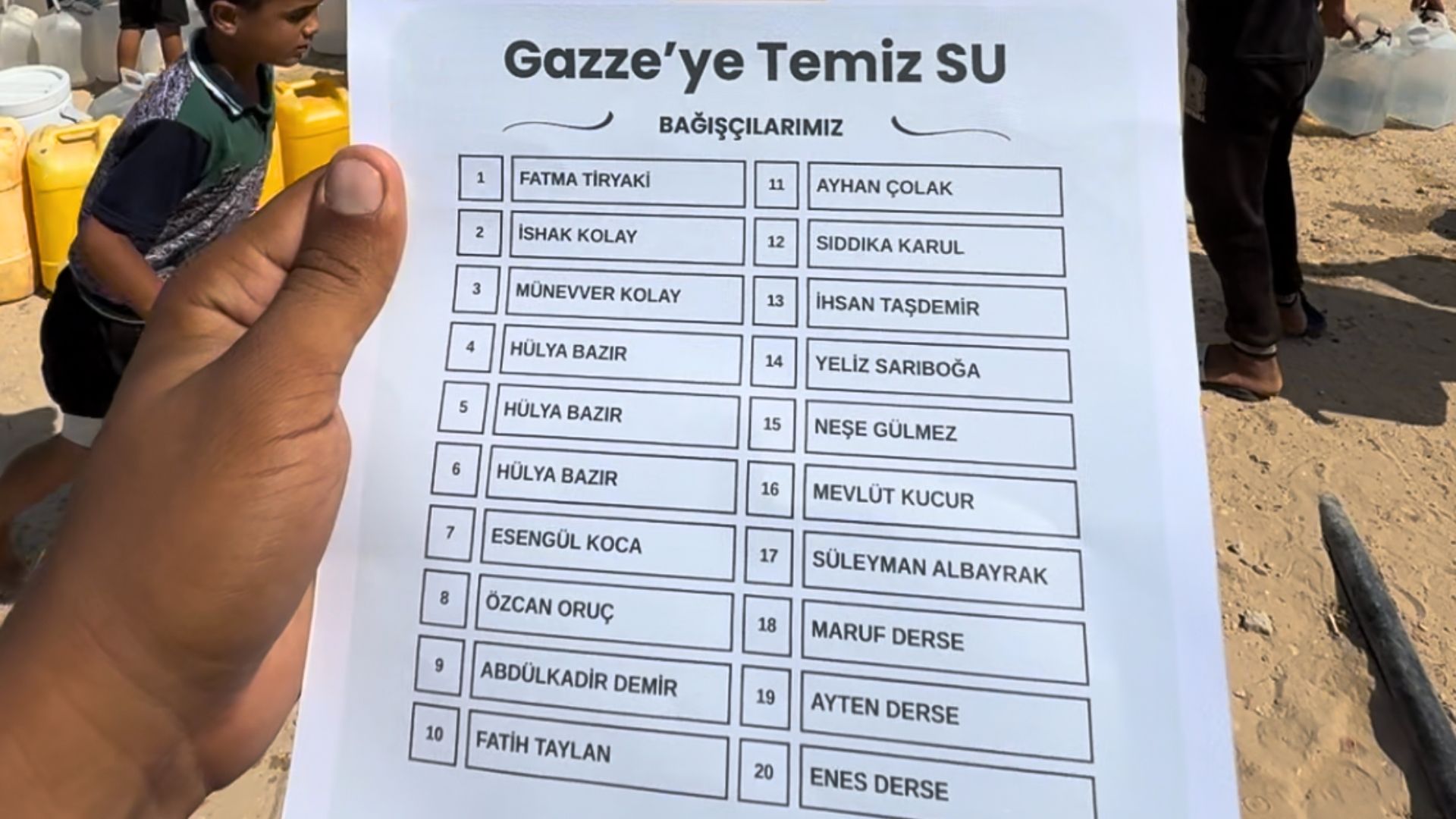 Gazze'ye Temiz SU

BAĞIŞÇILARIMIZ

1 FATMA TİRYAKİ
2 İSHAK KOLAY
3 MÜNEVVER KOLAY
4 HÜLYA BAZIR
5 HÜLYA BAZIR
6 HÜLYA BAZIR
7 ESENGÜL KOCA
8 ÖZCAN ORUÇ
9 ABDÜLKADİR DEMİR
10 FATİH TAYLAN

11 AYHAN ÇOLAK
12 SIDDIKA KARUL
13 İHSAN TAŞDEMİR
14 YELİZ SARIBOĞA
15 NEŞE GÜLMEZ
16 MEVLÜT KUCUR
17 SÜLEYMAN ALBAYRAK
18 MARUF DERSE
19 AYTEN DERSE
20 ENES DERSE